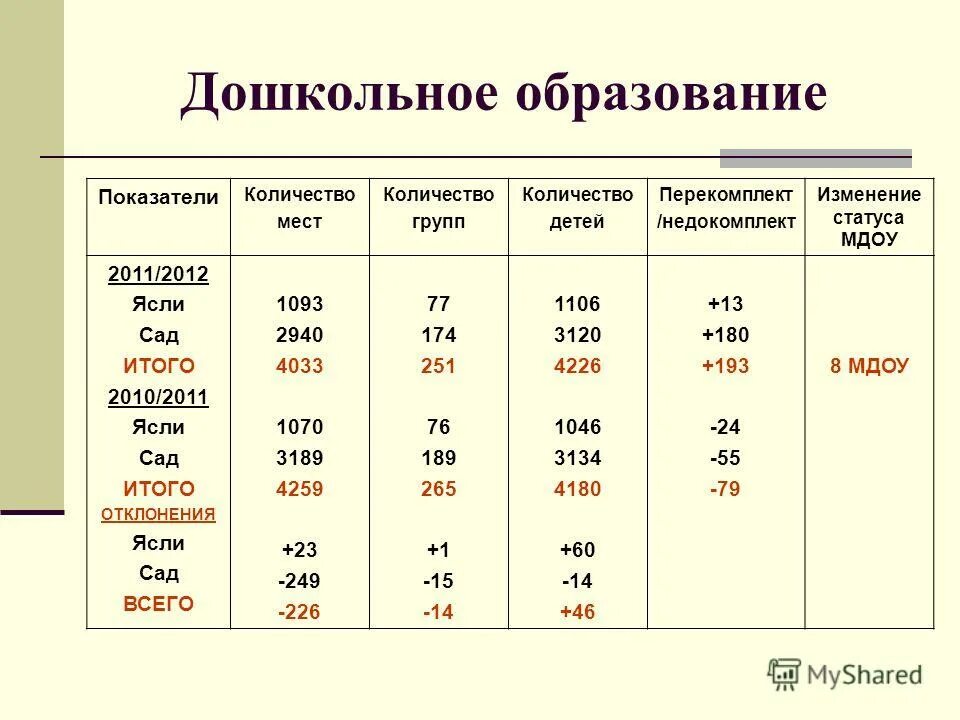 Дошкольное образование

| Показатели | Количество мест | Количество групп | Количество детей | Перекомплект /недокомплект | Изменение статуса МДОУ |
|---|---|---|---|---|---|
| 2011/2012 | | | | | |
| Ясли | 1093 | 77 | 1106 | +13 | |
| Сад | 2940 | 174 | 3120 | +180 | |
| ИТОГО | 4033 | 251 | 4226 | +193 | 8 МДОУ |
| 2010/2011 | | | | | |
| Ясли | 1070 | 76 | 1046 | -24 | |
| Сад | 3189 | 189 | 3134 | -55 | |
| ИТОГО | 4259 | 265 | 4180 | -79 | |
| ОТКЛОНЕНИЯ | | | | | |
| Ясли | +23 | +1 | +60 | | |
| Сад | -249 | -15 | -14 | | |
| ВСЕГО | -226 | -14 | +46 | | |

MyShared